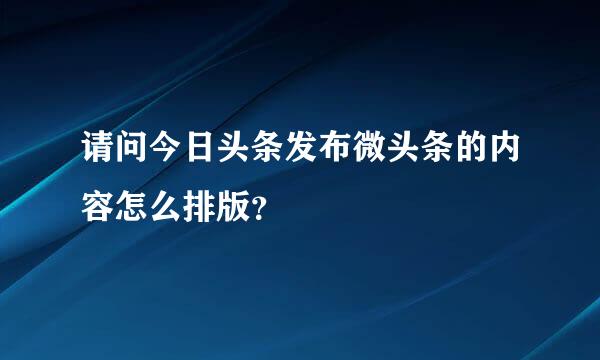 请问今日头条发布微头条的内容怎么排版?